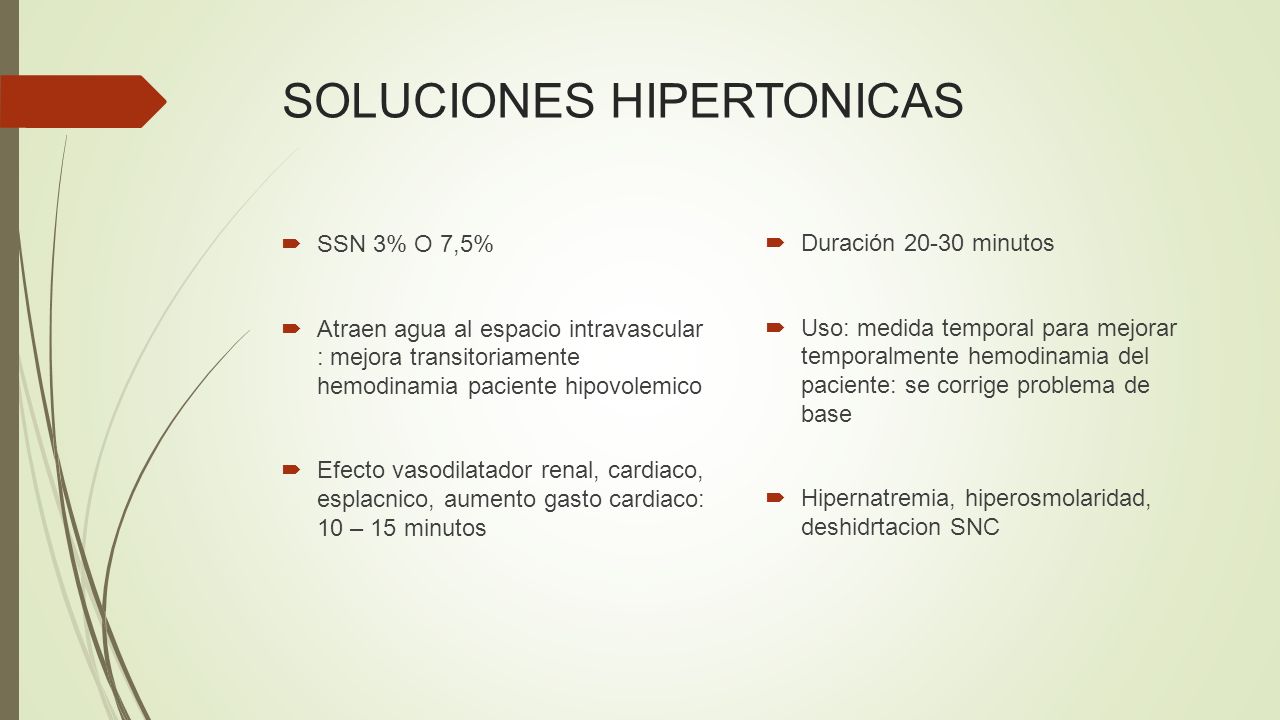 SOLUCIONES HIPERTONICAS

SSN 3% O 7,5%

Atraen agua al espacio intravascular : mejora transitoriamente hemodinamia paciente hipovolemico

Efecto vasodilatador renal, cardiaco, esplacnico, aumento gasto cardiaco: 10 – 15 minutos

Duración 20-30 minutos

Uso: medida temporal para mejorar temporalmente hemodinamia del paciente: se corrige problema de base

Hipernatremia, hiperosmolaridad, deshidrtacion SNC